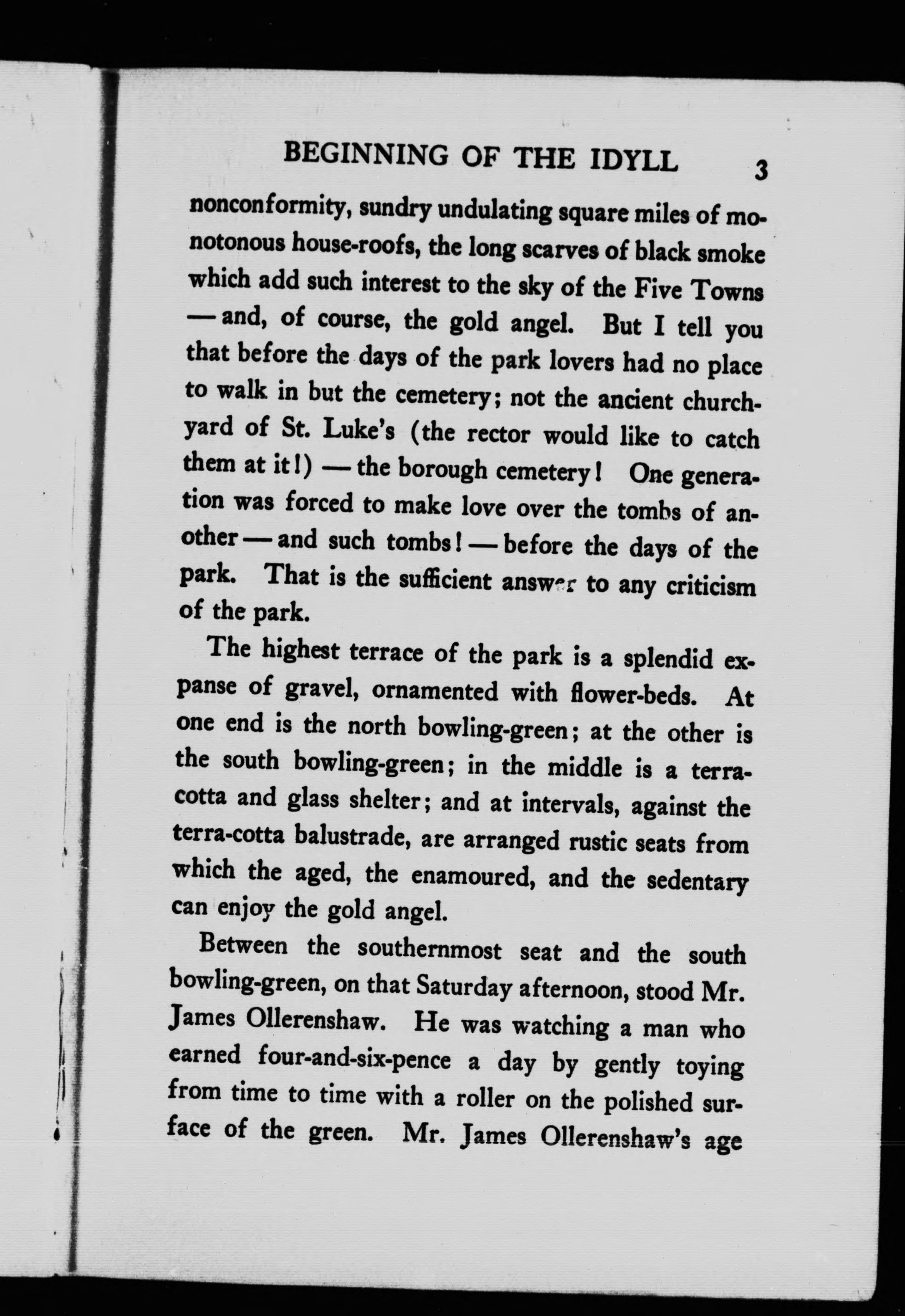 BEGINNING OF THE IDYLL 3

nonconformity, sundry undulating square miles of monotonous house-roofs, the long scarves of black smoke which add such interest to the sky of the Five Towns — and, of course, the gold angel. But I tell you that before the days of the park lovers had no place to walk in but the cemetery; not the ancient churchyard of St. Luke's (the rector would like to catch them at it!) — the borough cemetery! One generation was forced to make love over the tombs of another — and such tombs! — before the days of the park. That is the sufficient answer to any criticism of the park.

The highest terrace of the park is a splendid expanse of gravel, ornamented with flower-beds. At one end is the north bowling-green; at the other is the south bowling-green; in the middle is a terracotta and glass shelter; and at intervals, against the terra-cotta balustrade, are arranged rustic seats from which the aged, the enamoured, and the sedentary can enjoy the gold angel.

Between the southernmost seat and the south bowling-green, on that Saturday afternoon, stood Mr. James Ollerenshaw. He was watching a man who earned four-and-six-pence a day by gently toying from time to time with a roller on the polished surface of the green. Mr. James Ollerenshaw's age